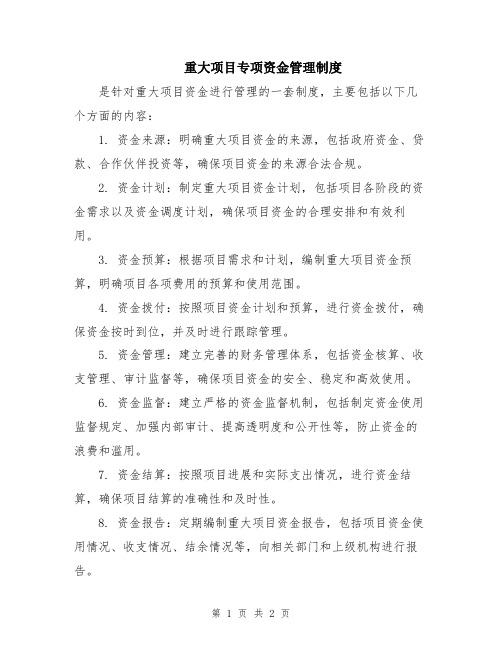 重大项目专项资金管理制度

是针对重大项目资金进行管理的一套制度，主要包括以下几个方面的内容：

1. 资金来源：明确重大项目资金的来源，包括政府资金、贷款、合作伙伴投资等，确保项目资金的来源合法合规。

2. 资金计划：制定重大项目资金计划，包括项目各阶段的资金需求以及资金调度计划，确保项目资金的合理安排和有效利用。

3. 资金预算：根据项目需求和计划，编制重大项目资金预算，明确项目各项费用的预算和使用范围。

4. 资金拨付：按照项目资金计划和预算，进行资金拨付，确保资金按时到位，并及时进行跟踪管理。

5. 资金管理：建立完善的财务管理体系，包括资金核算、收支管理、审计监督等，确保项目资金的安全、稳定和高效使用。

6. 资金监督：建立严格的资金监督机制，包括制定资金使用监督规定、加强内部审计、提高透明度和公开性等，防止资金的浪费和滥用。

7. 资金结算：按照项目进展和实际支出情况，进行资金结算，确保项目结算的准确性和及时性。

8. 资金报告：定期编制重大项目资金报告，包括项目资金使用情况、收支情况、结余情况等，向相关部门和上级机构进行报告。

第 1 页 共 2 页